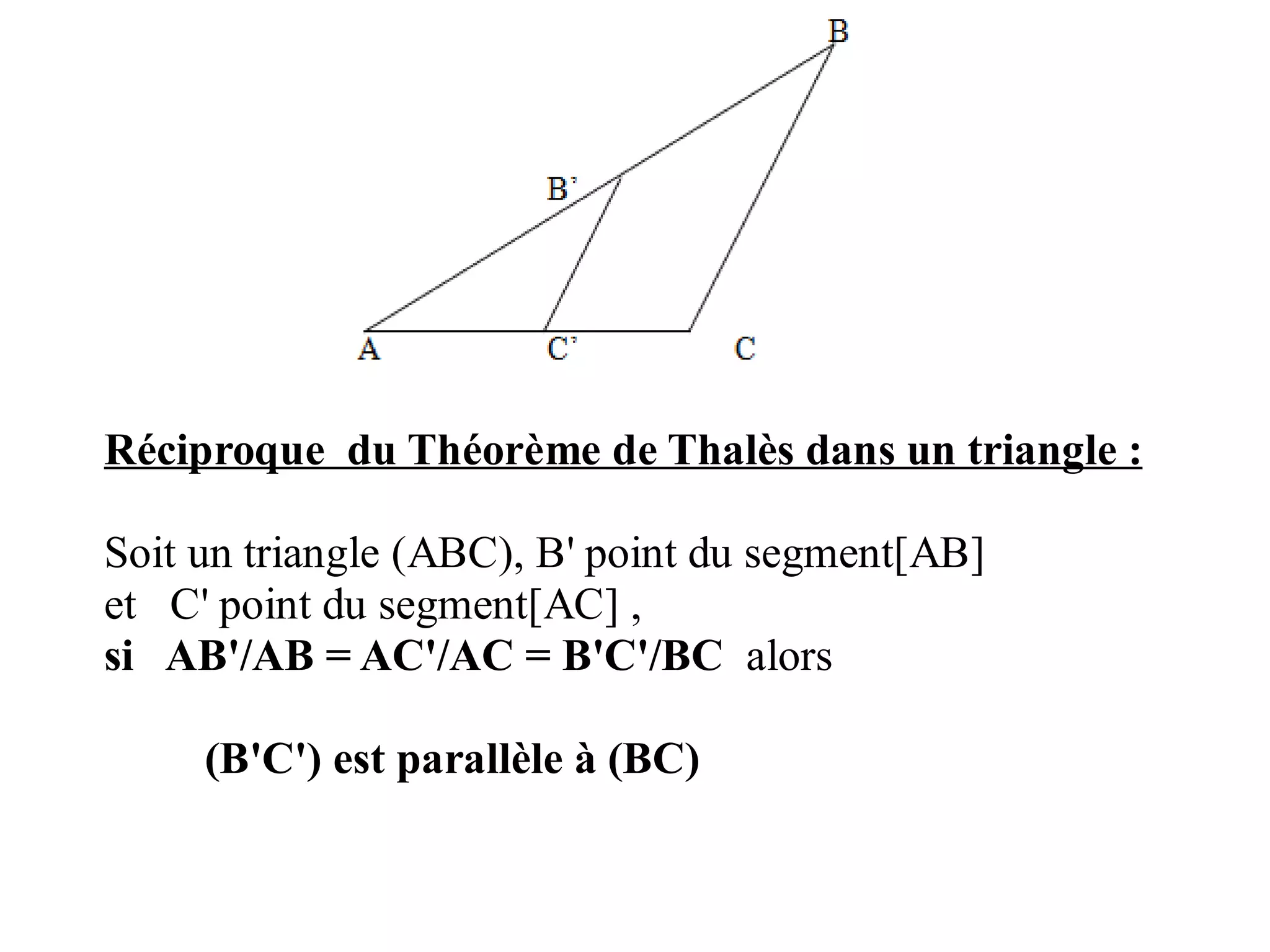 B

B'

A C' C

Réciproque du Théorème de Thalès dans un triangle :

Soit un triangle (ABC), B' point du segment[AB] et C' point du segment[AC] ,
si AB'/AB = AC'/AC = B'C'/BC alors

(B'C') est parallèle à (BC)